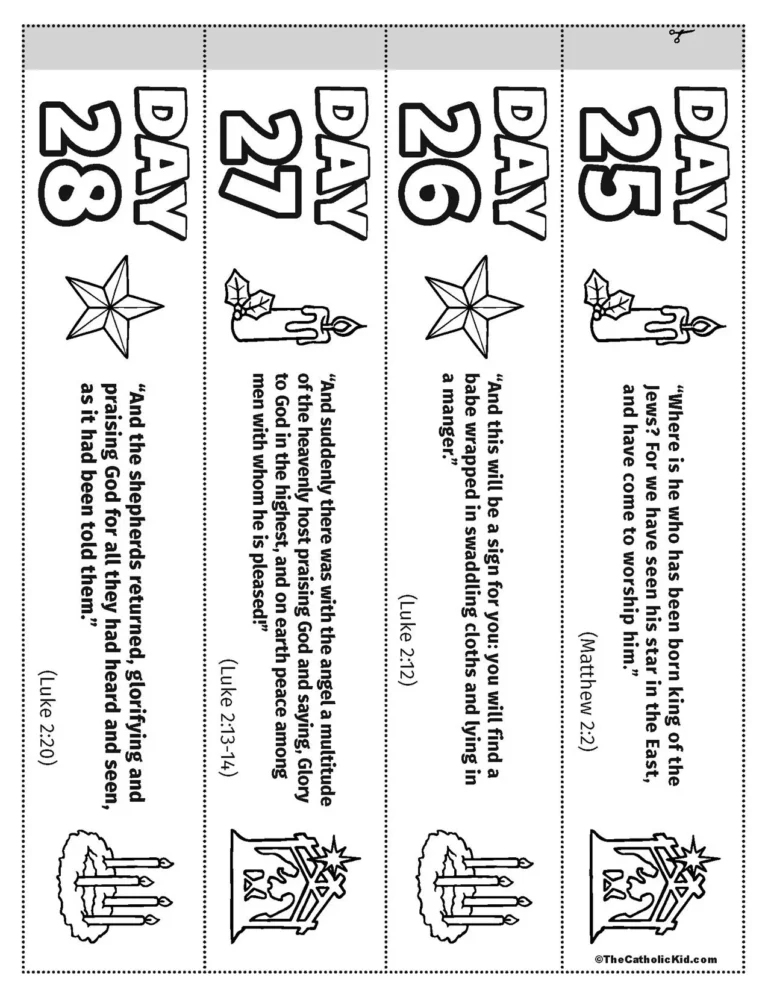 DAY 25

"Where is he who has been born king of the Jews? For we have seen his star in the East, and have come to worship him."

(Matthew 2:2)

DAY 26

"And this will be a sign for you: you will find a babe wrapped in swaddling cloths and lying in a manger."

(Luke 2:12)

DAY 27

"And suddenly there was with the angel a multitude of the heavenly host praising God and saying, Glory to God in the highest, and on earth peace among men with whom he is pleased!"

(Luke 2:13-14)

DAY 28

"And the shepherds returned, glorifying and praising God for all they had heard and seen, as it had been told them."

(Luke 2:20)

©TheCatholicKid.com